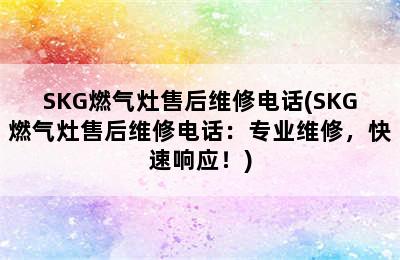 SKG燃气灶售后维修电话(SKG燃气灶售后维修电话：专业维修，快速响应！)